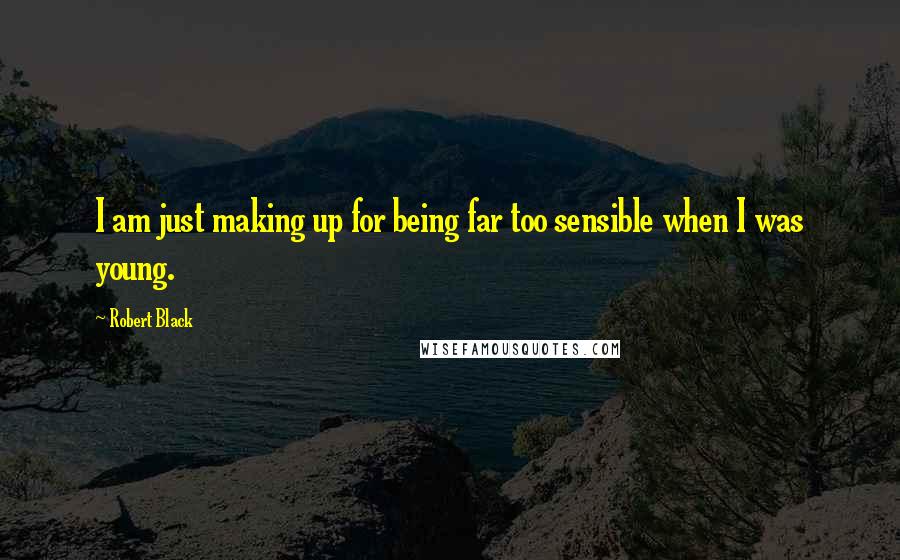 I am just making up for being far too sensible when I was young.

~ Robert Black

WISEFAMOUSQUOTES.COM